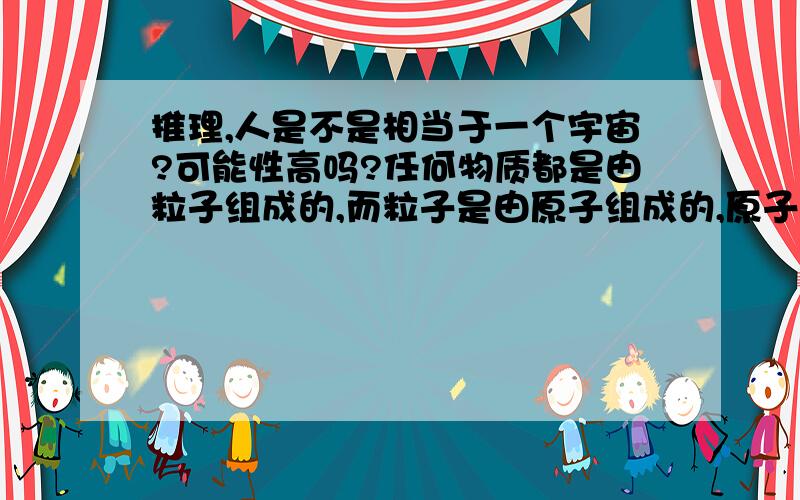 推理,人是不是相当于一个宇宙?可能性高吗?任何物质都是由粒子组成的,而粒子是由原子组成的,原子